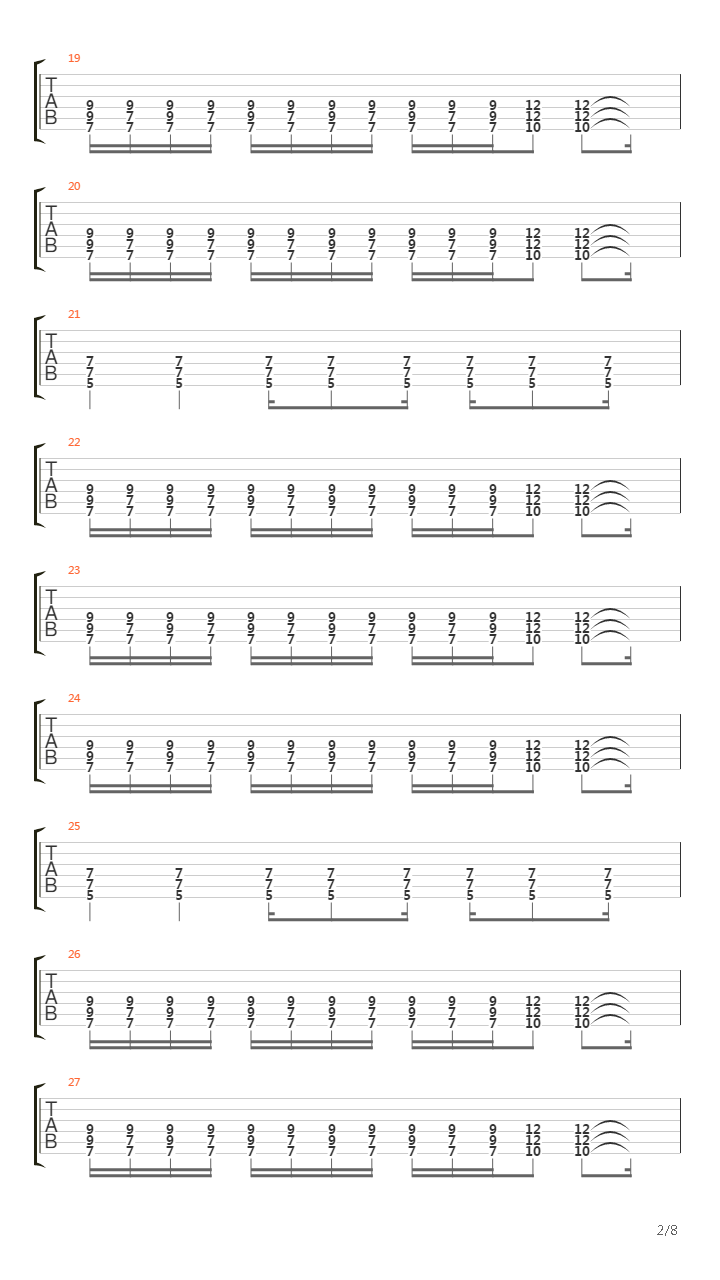 19
T
A
B
9 9 9 9 9 9 9 9 9 9 9 12 12
9 7 9 7 9 7 9 7 9 7 9 12 12
7 7 7 7 7 7 7 7 7 7 7 10 10

20
T
A
B
9 9 9 9 9 9 9 9 9 9 9 12 12
9 7 9 7 9 7 9 7 9 7 9 12 12
7 7 7 7 7 7 7 7 7 7 7 10 10

21
T
A
B
7 7 7 7 7 7 7 7
7 7 7 7 7 7 7 7
5 5 5 5 5 5 5 5

22
T
A
B
9 9 9 9 9 9 9 9 9 9 9 12 12
9 7 9 7 9 7 9 7 9 7 9 12 12
7 7 7 7 7 7 7 7 7 7 7 10 10

23
T
A
B
9 9 9 9 9 9 9 9 9 9 9 12 12
9 7 9 7 9 7 9 7 9 7 9 12 12
7 7 7 7 7 7 7 7 7 7 7 10 10

24
T
A
B
9 9 9 9 9 9 9 9 9 9 9 12 12
9 7 9 7 9 7 9 7 9 7 9 12 12
7 7 7 7 7 7 7 7 7 7 7 10 10

25
T
A
B
7 7 7 7 7 7 7 7
7 7 7 7 7 7 7 7
5 5 5 5 5 5 5 5

26
T
A
B
9 9 9 9 9 9 9 9 9 9 9 12 12
9 7 9 7 9 7 9 7 9 7 9 12 12
7 7 7 7 7 7 7 7 7 7 7 10 10

27
T
A
B
9 9 9 9 9 9 9 9 9 9 9 12 12
9 7 9 7 9 7 9 7 9 7 9 12 12
7 7 7 7 7 7 7 7 7 7 7 10 10

2/8